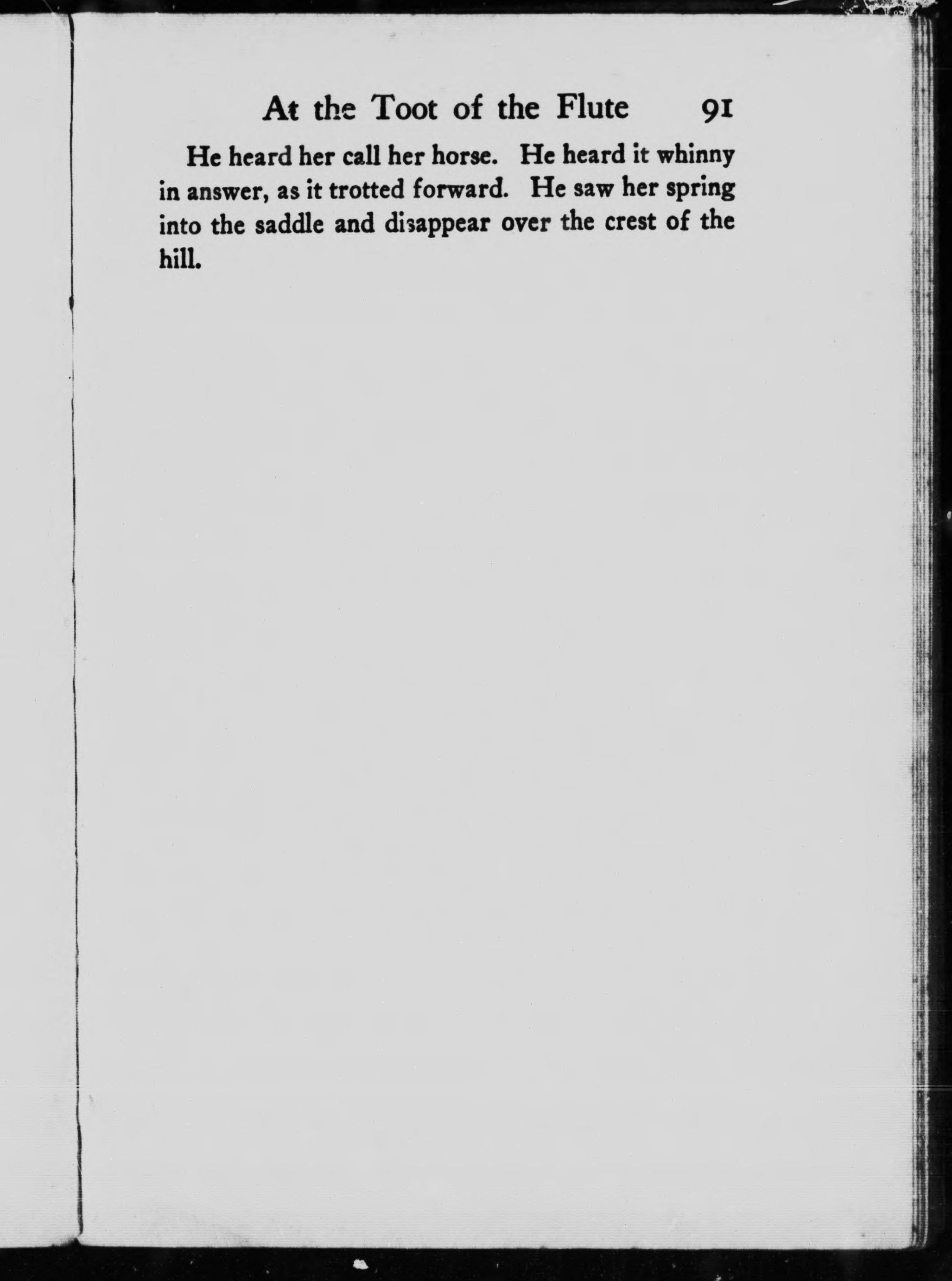 At the Toot of the Flute 91

He heard her call her horse. He heard it whinny in answer, as it trotted forward. He saw her spring into the saddle and disappear over the crest of the hill.